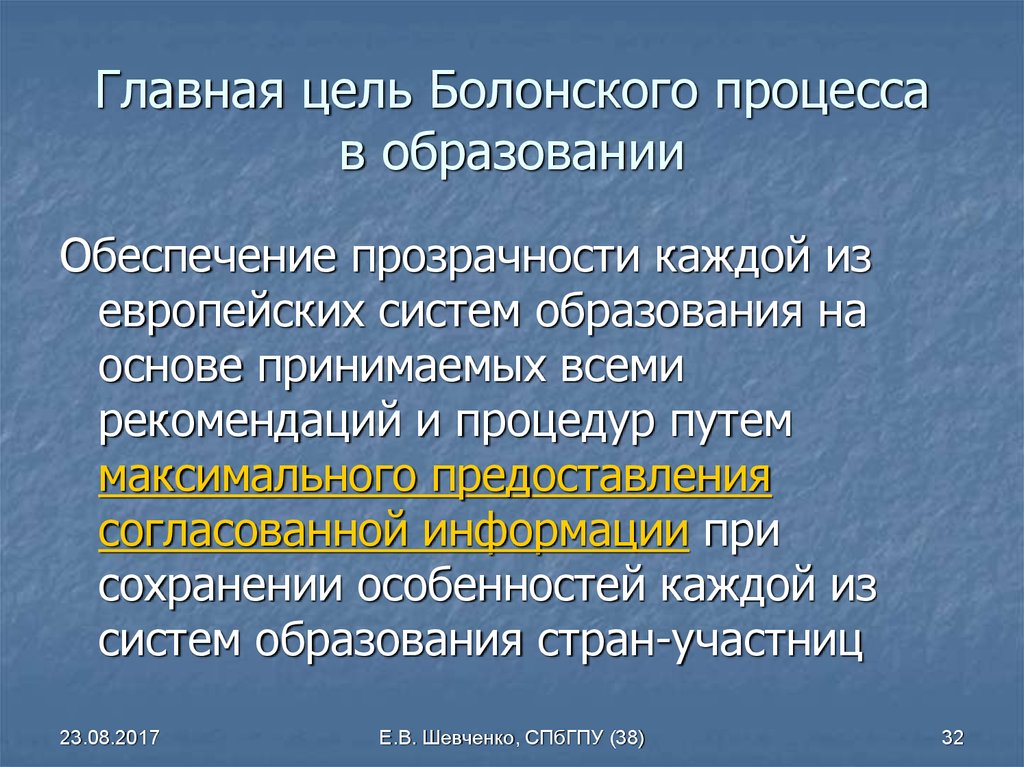 Главная цель Болонского процесса в образовании

Обеспечение прозрачности каждой из европейских систем образования на основе принимаемых всеми рекомендаций и процедур путем максимального предоставления согласованной информации при сохранении особенностей каждой из систем образования стран-участниц

23.08.2017

Е.В. Шевченко, СПбГПУ (38)

32